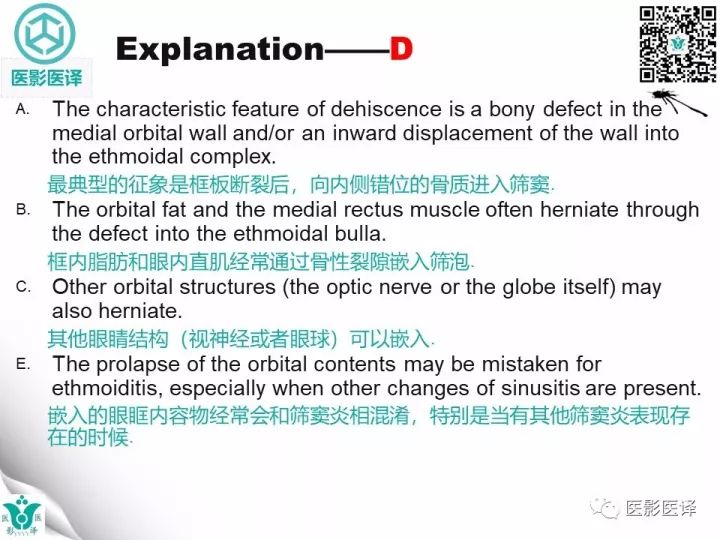 医影医译

Explanation——D

A. The characteristic feature of dehiscence is a bony defect in the medial orbital wall and/or an inward displacement of the wall into the ethmoidal complex.

最典型的征象是框板断裂后，向内侧错位的骨质进入筛窦.

B. The orbital fat and the medial rectus muscle often herniate through the defect into the ethmoidal bulla.

框内脂肪和眼内直肌经常通过骨性裂隙嵌入筛泡.

C. Other orbital structures (the optic nerve or the globe itself) may also herniate.

其他眼睛结构（视神经或者眼球）可以嵌入.

E. The prolapse of the orbital contents may be mistaken for ethmoiditis, especially when other changes of sinusitis are present.

嵌入的眼眶内容物经常会和筛窦炎相混淆，特别是当有其他筛窦炎表现存在的时候.

医影医译